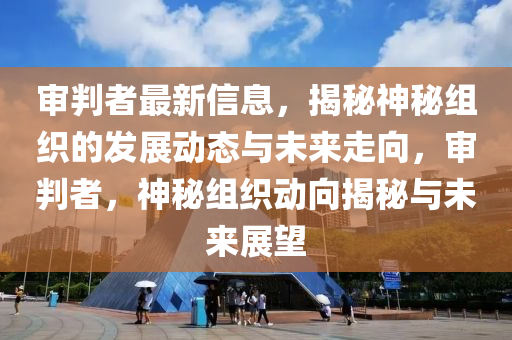 审判者最新信息，揭秘神秘组织的发展动态与未来走向，审判者，神秘组织动向揭秘与未来展望